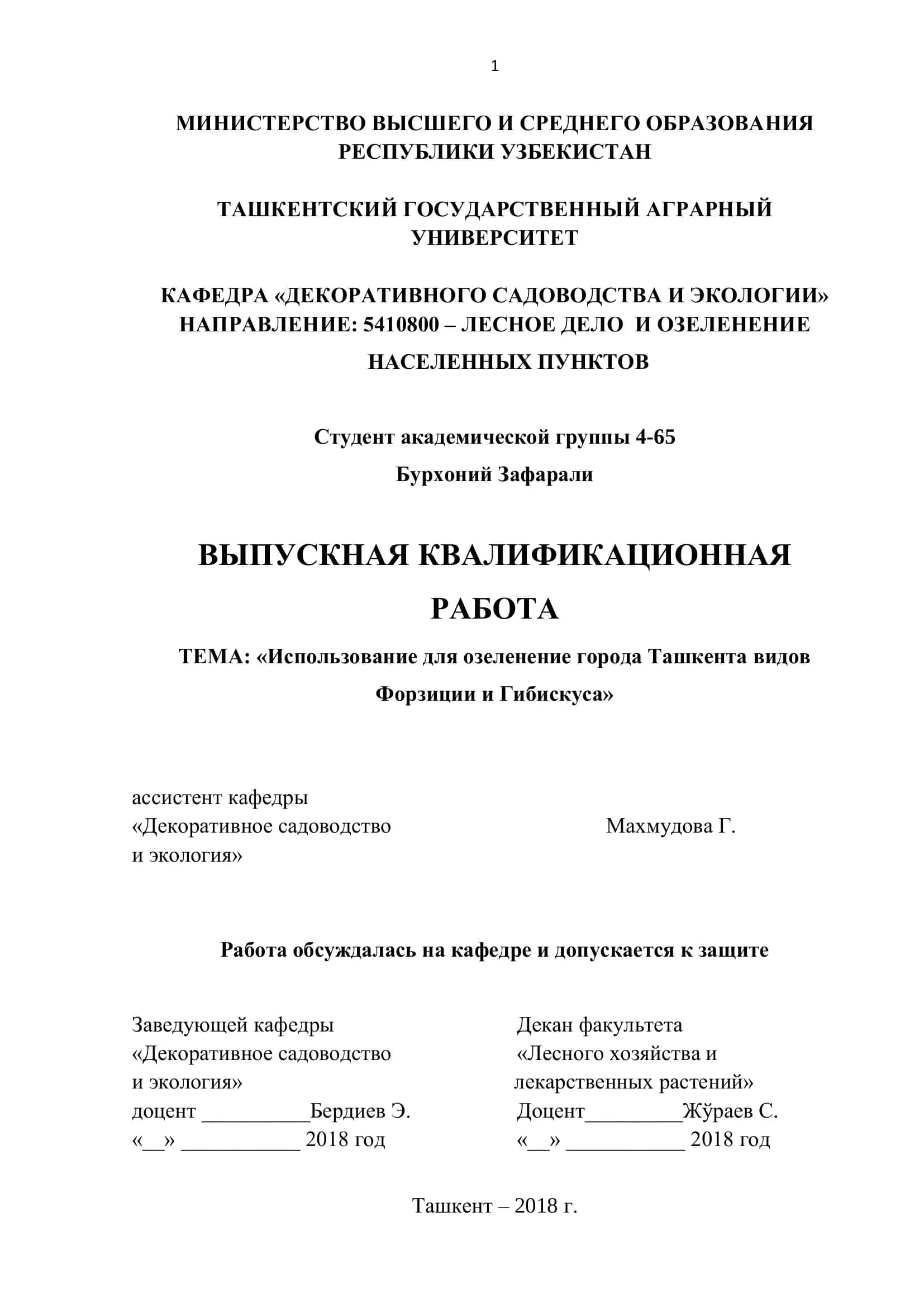 1

МИНИСТЕРСТВО ВЫСШЕГО И СРЕДНЕГО ОБРАЗОВАНИЯ РЕСПУБЛИКИ УЗБЕКИСТАН

ТАШКЕНТСКИЙ ГОСУДАРСТВЕННЫЙ АГРАРНЫЙ УНИВЕРСИТЕТ

КАФЕДРА «ДЕКОРАТИВНОГО САДОВОДСТВА И ЭКОЛОГИИ»
НАПРАВЛЕНИЕ: 5410800 – ЛЕСНОЕ ДЕЛО И ОЗЕЛЕНЕНИЕ НАСЕЛЕННЫХ ПУНКТОВ

Студент академической группы 4-65
Бурхоний Зафарали

ВЫПУСКНАЯ КВАЛИФИКАЦИОННАЯ РАБОТА

ТЕМА: «Использование для озеленение города Ташкента видов Форзиции и Гибискуса»

ассистент кафедры
«Декоративное садоводство
и экология»

Махмудова Г.

Работа обсуждалась на кафедре и допускается к защите

Заведующей кафедры
«Декоративное садоводство
и экология»
доцент __________Бердиев Э.
«__» ___________ 2018 год

Декан факультета
«Лесного хозяйства и
лекарственных растений»
Доцент_________Жўраев С.
«__» ___________ 2018 год

Ташкент – 2018 г.